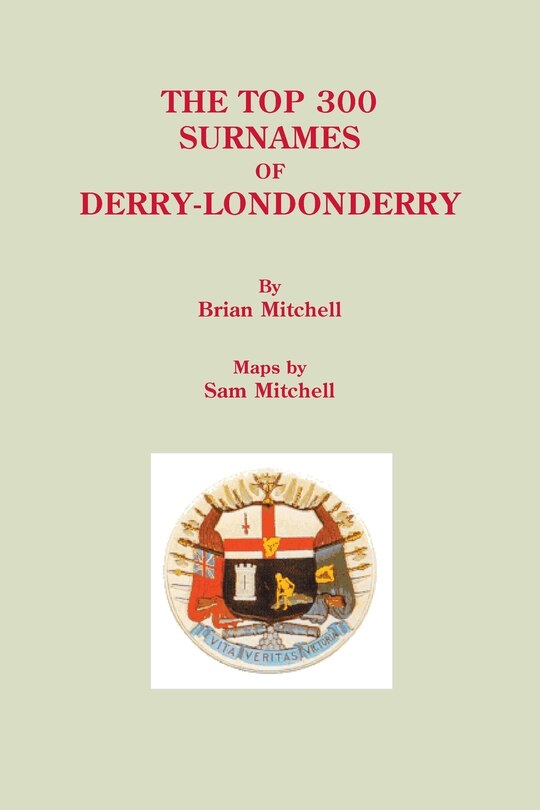 THE TOP 300
SURNAMES
OF
DERRY-LONDONDERRY

By
Brian Mitchell

Maps by
Sam Mitchell

VITA VERITAS VICTORIA